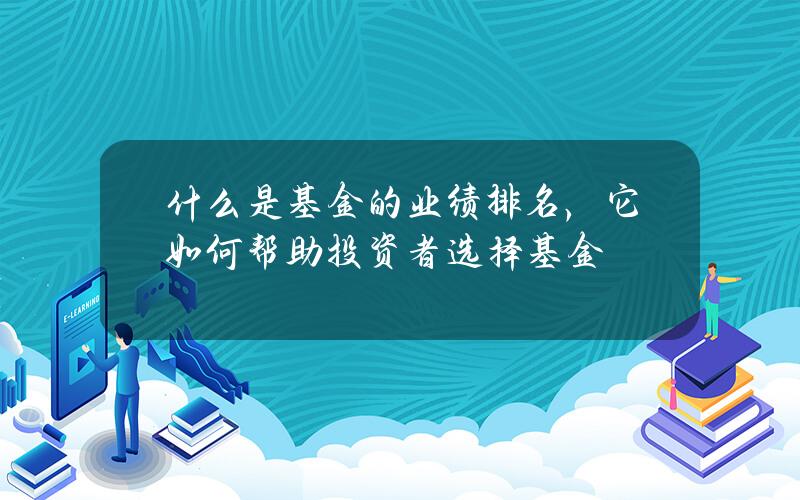 什么是基金的业绩排名，它如何帮助投资者选择基金

E-LEARNING